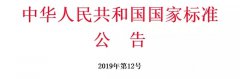 中华人民共和国国家标准
公　告

2019年第12号